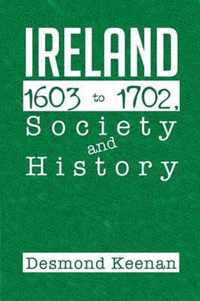 IRELAND
1603 to 1702,
Society
and
History

Desmond Keenan